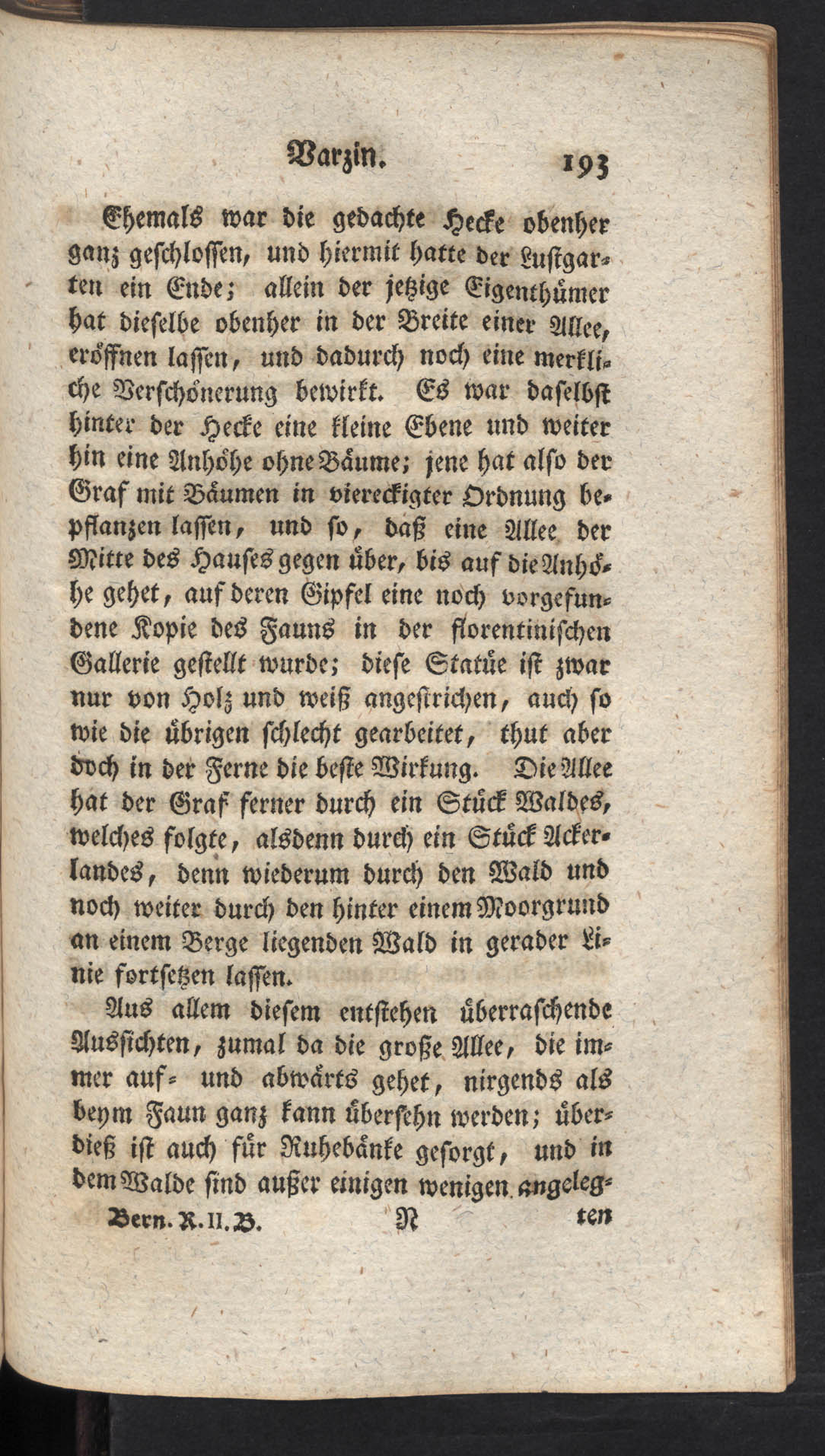 Varzin. 193

Ehemals war die gedachte Hecke obenher ganz geschlossen, und hiermit hatte der Lustgarten ein Ende; allein der jetzige Eigenthümer hat dieselbe obenher in der Breite einer Allee, eröffnen lassen, und dadurch noch eine merkliche Verschönerung bewirkt. Es war daselbst hinter der Hecke eine kleine Ebene und weiter hin eine Anhöhe ohne Bäume; jene hat also der Graf mit Bäumen in viereckigter Ordnung bepflanzen lassen, und so, daß eine Allee der Mitte des Hauses gegen über, bis auf die Anhöhe gehet, auf deren Gipfel eine noch vorgefundene Kopie des Fauns in der florentinischen Gallerie gestellt wurde; diese Statüe ist zwar nur von Holz und weiß angestrichen, auch so wie die übrigen schlecht gearbeitet, thut aber doch in der Ferne die beste Wirkung. Die Allee hat der Graf ferner durch ein Stück Waldes, welches folgte, alsdenn durch ein Stück Ackerlandes, denn wiederum durch den Wald und noch weiter durch den hinter einem Moorgrund an einem Berge liegenden Wald in gerader Linie fortsetzen lassen.

Aus allem diesem entstehen überraschende Aussichten, zumal da die große Allee, die immer auf- und abwärts gehet, nirgends als beym Faun ganz kann übersehn werden; überdieß ist auch für Ruhebänke gesorgt, und in dem Walde sind außer einigen wenigen angeleg-

Bern. R. II. B. N ten